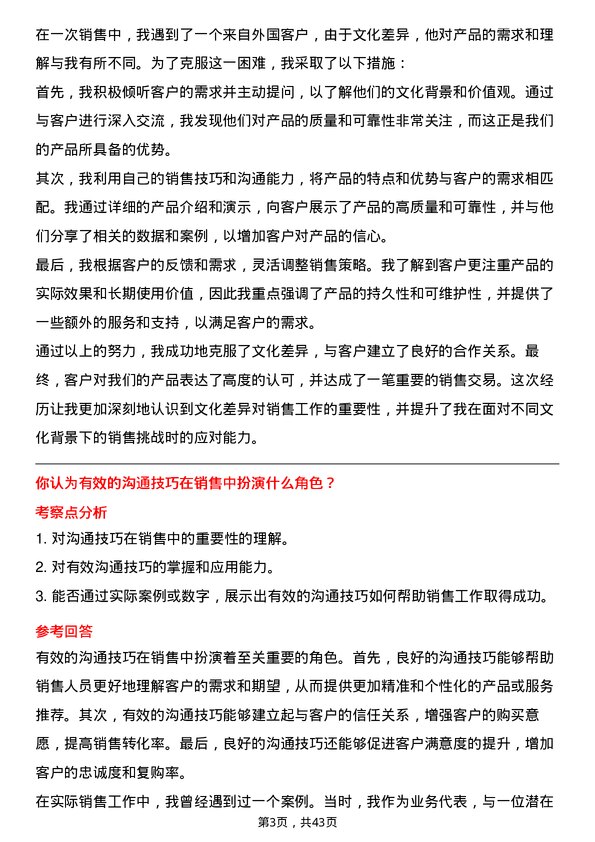 在一次销售中，我遇到了一个来自外国客户，由于文化差异，他对产品的需求和理解与我有所不同。为了克服这一困难，我采取了以下措施：

首先，我积极倾听客户的需求并主动提问，以了解他们的文化背景和价值观。通过与客户进行深入交流，我发现他们对产品的质量和可靠性非常关注，而这正是我们的产品所具备的优势。

其次，我利用自己的销售技巧和沟通能力，将产品的特点和优势与客户的需求相匹配。我通过详细的产品介绍和演示，向客户展示了产品的高质量和可靠性，并与他们分享了相关的数据和案例，以增加客户对产品的信心。

最后，我根据客户的反馈和需求，灵活调整销售策略。我了解到客户更注重产品的实际效果和长期使用价值，因此我重点强调了产品的持久性和可维护性，并提供了一些额外的服务和支持，以满足客户的需求。

通过以上的努力，我成功地克服了文化差异，与客户建立了良好的合作关系。最终，客户对我们的产品表达了高度的认可，并达成了一笔重要的销售交易。这次经历让我更加深刻地认识到文化差异对销售工作的重要性，并提升了我在面对不同文化背景下的销售挑战时的应对能力。

你认为有效的沟通技巧在销售中扮演什么角色？

考察点分析

1. 对沟通技巧在销售中的重要性的理解。

2. 对有效沟通技巧的掌握和应用能力。

3. 能否通过实际案例或数字，展示出有效的沟通技巧如何帮助销售工作取得成功。

参考回答

有效的沟通技巧在销售中扮演着至关重要的角色。首先，良好的沟通技巧能够帮助销售人员更好地理解客户的需求和期望，从而提供更加精准和个性化的产品或服务推荐。其次，有效的沟通技巧能够建立起与客户的信任关系，增强客户的购买意愿，提高销售转化率。最后，良好的沟通技巧还能够促进客户满意度的提升，增加客户的忠诚度和复购率。

在实际销售工作中，我曾经遇到过一个案例。当时，我作为业务代表，与一位潜在

第3页，共43页